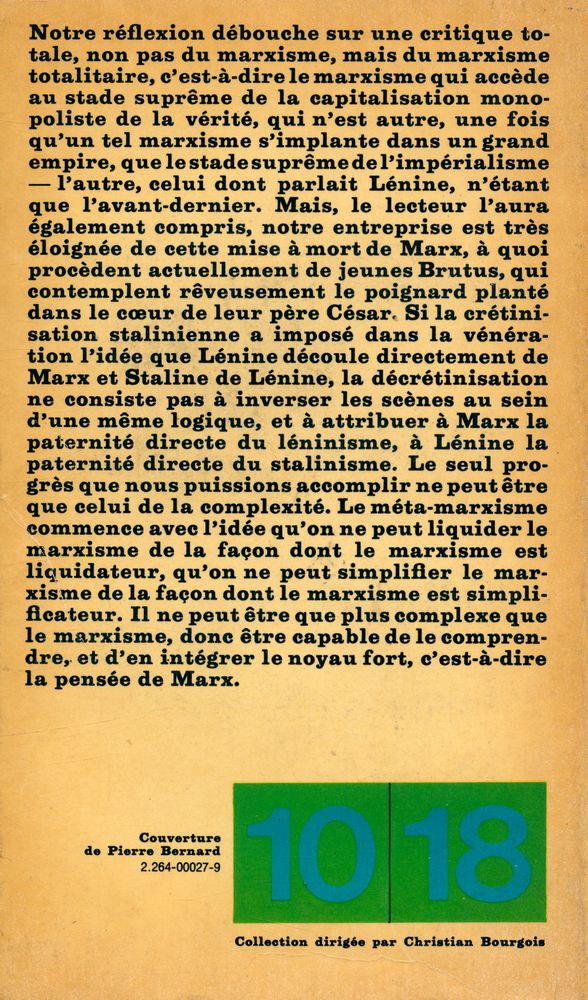 Notre réflexion débouche sur une critique totale, non pas du marxisme, mais du marxisme totalitaire, c'est-à-dire le marxisme qui accède au stade suprême de la capitalisation monopoliste de la vérité, qui n'est autre, une fois qu'un tel marxisme s'implante dans un grand empire, que le stade suprême de l'impérialisme — l'autre, celui dont parlait Lénine, n'étant que l'avant-dernier. Mais, le lecteur l'aura également compris, notre entreprise est très éloignée de cette mise à mort de Marx, à quoi procèdent actuellement de jeunes Brutus, qui contemplent rêveusement le poignard planté dans le cœur de leur père César. Si la crétinisation stalinienne a imposé dans la vénération l'idée que Lénine découle directement de Marx et Staline de Lénine, la décrétinisation ne consiste pas à inverser les scènes au sein d'une même logique, et à attribuer à Marx la paternité directe du léninisme, à Lénine la paternité directe du stalinisme. Le seul progrès que nous puissions accomplir ne peut être que celui de la complexité. Le méta-marxisme commence avec l'idée qu'on ne peut liquider le marxisme de la façon dont le marxisme est liquidateur, qu'on ne peut simplifier le marxisme de la façon dont le marxisme est simplificateur. Il ne peut être que plus complexe que le marxisme, donc être capable de le comprendre, et d'en intégrer le noyau fort, c'est-à-dire la pensée de Marx.

Couverture
de Pierre Bernard
2.264-00027-9

10 18

Collection dirigée par Christian Bourgois